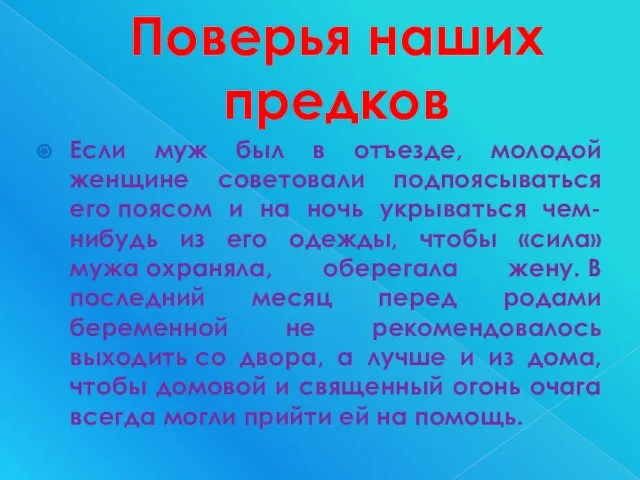 Поверья наших предков

Если муж был в отъезде, молодой женщине советовали подпоясываться его поясом и на ночь укрываться чем-нибудь из его одежды, чтобы «сила» мужа охраняла, оберегала жену. В последний месяц перед родами беременной не рекомендовалось выходить со двора, а лучше и из дома, чтобы домовой и священный огонь очага всегда могли прийти ей на помощь.